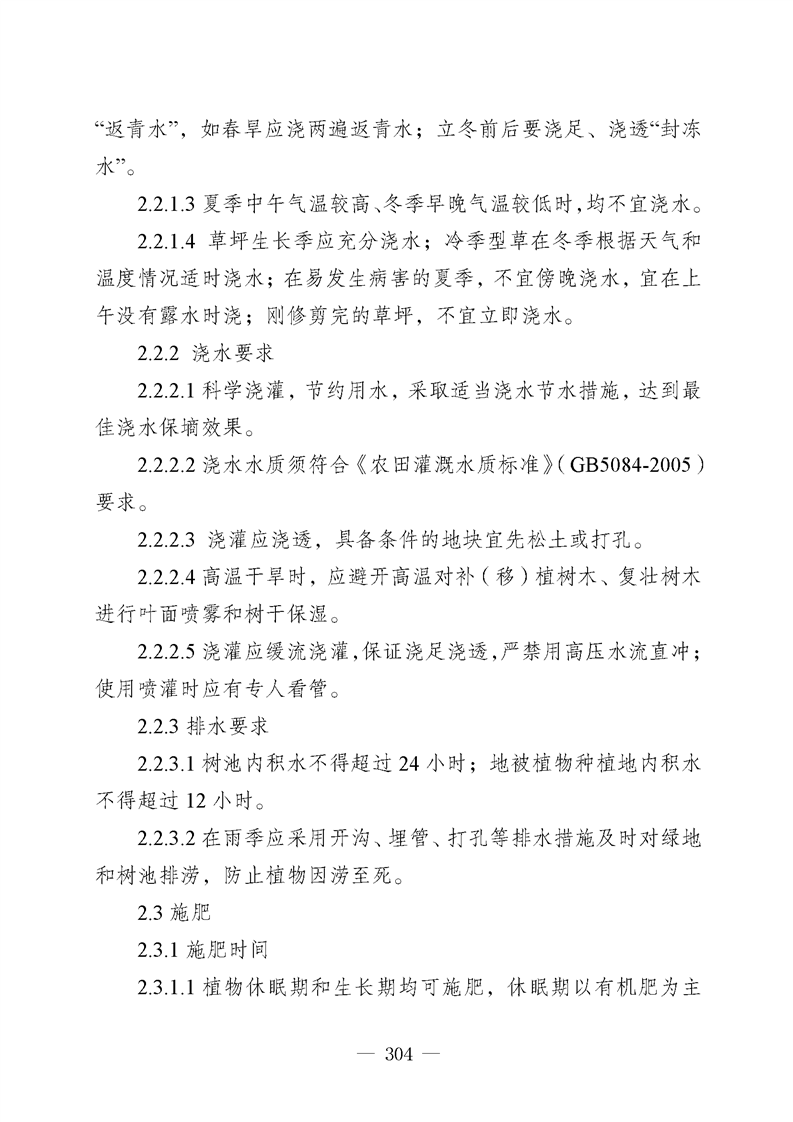 “返青水”，如春旱应浇两遍返青水；立冬前后要浇足、浇透“封冻水”。

2.2.1.3 夏季中午气温较高、冬季早晚气温较低时，均不宜浇水。

2.2.1.4 草坪生长季应充分浇水；冷季型草在冬季根据天气和温度情况适时浇水；在易发生病害的夏季，不宜傍晚浇水，宜在上午没有露水时浇；刚修剪完的草坪，不宜立即浇水。

2.2.2 浇水要求

2.2.2.1 科学浇灌，节约用水，采取适当浇水节水措施，达到最佳浇水保墒效果。

2.2.2.2 浇水水质须符合《农田灌溉水质标准》(GB5084-2005)要求。

2.2.2.3 浇灌应浇透，具备条件的地块宜先松土或打孔。

2.2.2.4 高温干旱时，应避开高温对补（移）植树木、复壮树木进行叶面喷雾和树干保湿。

2.2.2.5 浇灌应缓流浇灌，保证浇足浇透，严禁用高压水流直冲；使用喷灌时应有专人看管。

2.2.3 排水要求

2.2.3.1 树池内积水不得超过 24 小时；地被植物种植地内积水不得超过 12 小时。

2.2.3.2 在雨季应采用开沟、埋管、打孔等排水措施及时对绿地和树池排涝，防止植物因涝至死。

2.3 施肥

2.3.1 施肥时间

2.3.1.1 植物休眠期和生长期均可施肥，休眠期以有机肥为主

— 304 —